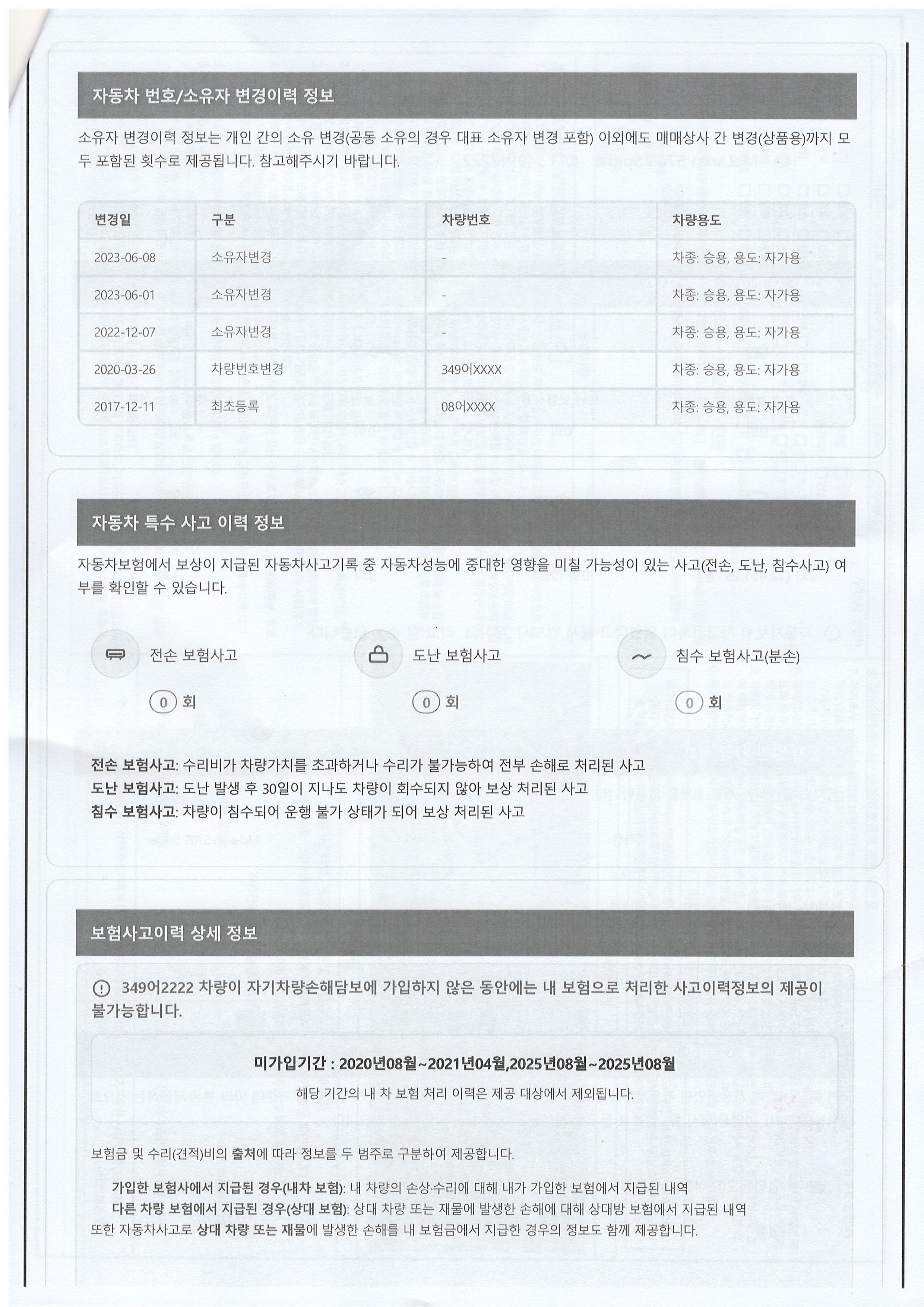 자동차 번호/소유자 변경이력 정보

소유자 변경이력 정보는 개인 간의 소유 변경(공동 소유의 경우 대표 소유자 변경 포함) 이외에도 매매상사 간 변경(상품용)까지 모두 포함된 횟수로 제공됩니다. 참고해주시기 바랍니다.

| 변경일 | 구분 | 차량번호 | 차량용도 |
|---|---|---|---|
| 2023-06-08 | 소유자변경 | - | 차종: 승용, 용도: 자가용 |
| 2023-06-01 | 소유자변경 | - | 차종: 승용, 용도: 자가용 |
| 2022-12-07 | 소유자변경 | - | 차종: 승용, 용도: 자가용 |
| 2020-03-26 | 차량번호변경 | 349어XXXX | 차종: 승용, 용도: 자가용 |
| 2017-12-11 | 최초등록 | 08어XXXX | 차종: 승용, 용도: 자가용 |

자동차 특수 사고 이력 정보

자동차보험에서 보상이 지급된 자동차사고기록 중 자동차성능에 중대한 영향을 미칠 가능성이 있는 사고(전손, 도난, 침수사고) 여부를 확인할 수 있습니다.

전손 보험사고
0 회

도난 보험사고
0 회

침수 보험사고(분손)
0 회

전손 보험사고: 수리비가 차량가치를 초과하거나 수리가 불가능하여 전부 손해로 처리된 사고
도난 보험사고: 도난 발생 후 30일이 지나도 차량이 회수되지 않아 보상 처리된 사고
침수 보험사고: 차량이 침수되어 운행 불가 상태가 되어 보상 처리된 사고

보험사고이력 상세 정보

349어2222 차량이 자기차량손해담보에 가입하지 않은 동안에는 내 보험으로 처리한 사고이력정보의 제공이 불가능합니다.

미가입기간 : 2020년08월~2021년04월,2025년08월~2025년08월
해당 기간의 내 차 보험 처리 이력은 제공 대상에서 제외됩니다.

보험금 및 수리(견적)비의 출처에 따라 정보를 두 범주로 구분하여 제공합니다.

가입한 보험사에서 지급된 경우(내차 보험): 내 차량의 손상·수리에 대해 내가 가입한 보험에서 지급된 내역
다른 차량 보험에서 지급된 경우(상대 보험): 상대 차량 또는 재물에 발생한 손해에 대해 상대방 보험에서 지급된 내역
또한 자동차사고로 상대 차량 또는 재물에 발생한 손해를 내 보험금에서 지급한 경우의 정보도 함께 제공합니다.